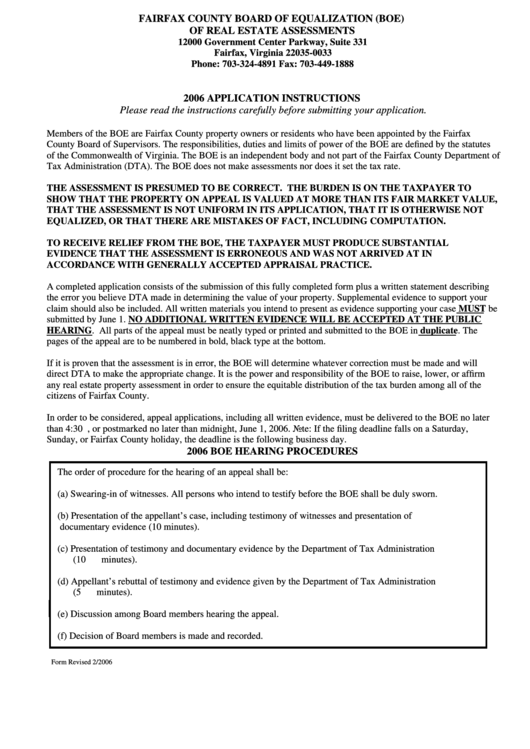 FAIRFAX COUNTY BOARD OF EQUALIZATION (BOE)
OF REAL ESTATE ASSESSMENTS
12000 Government Center Parkway, Suite 331
Fairfax, Virginia 22035-0033
Phone: 703-324-4891 Fax: 703-449-1888

2006 APPLICATION INSTRUCTIONS
Please read the instructions carefully before submitting your application.

Members of the BOE are Fairfax County property owners or residents who have been appointed by the Fairfax County Board of Supervisors. The responsibilities, duties and limits of power of the BOE are defined by the statutes of the Commonwealth of Virginia. The BOE is an independent body and not part of the Fairfax County Department of Tax Administration (DTA). The BOE does not make assessments nor does it set the tax rate.

THE ASSESSMENT IS PRESUMED TO BE CORRECT. THE BURDEN IS ON THE TAXPAYER TO SHOW THAT THE PROPERTY ON APPEAL IS VALUED AT MORE THAN ITS FAIR MARKET VALUE, THAT THE ASSESSMENT IS NOT UNIFORM IN ITS APPLICATION, THAT IT IS OTHERWISE NOT EQUALIZED, OR THAT THERE ARE MISTAKES OF FACT, INCLUDING COMPUTATION.

TO RECEIVE RELIEF FROM THE BOE, THE TAXPAYER MUST PRODUCE SUBSTANTIAL EVIDENCE THAT THE ASSESSMENT IS ERRONEOUS AND WAS NOT ARRIVED AT IN ACCORDANCE WITH GENERALLY ACCEPTED APPRAISAL PRACTICE.

A completed application consists of the submission of this fully completed form plus a written statement describing the error you believe DTA made in determining the value of your property. Supplemental evidence to support your claim should also be included. All written materials you intend to present as evidence supporting your case MUST be submitted by June 1. NO ADDITIONAL WRITTEN EVIDENCE WILL BE ACCEPTED AT THE PUBLIC HEARING. All parts of the appeal must be neatly typed or printed and submitted to the BOE in duplicate. The pages of the appeal are to be numbered in bold, black type at the bottom.

If it is proven that the assessment is in error, the BOE will determine whatever correction must be made and will direct DTA to make the appropriate change. It is the power and responsibility of the BOE to raise, lower, or affirm any real estate property assessment in order to ensure the equitable distribution of the tax burden among all of the citizens of Fairfax County.

In order to be considered, appeal applications, including all written evidence, must be delivered to the BOE no later than 4:30 , or postmarked no later than midnight, June 1, 2006. Note: If the filing deadline falls on a Saturday, Sunday, or Fairfax County holiday, the deadline is the following business day.

2006 BOE HEARING PROCEDURES

The order of procedure for the hearing of an appeal shall be:

(a) Swearing-in of witnesses. All persons who intend to testify before the BOE shall be duly sworn.

(b) Presentation of the appellant's case, including testimony of witnesses and presentation of documentary evidence (10 minutes).

(c) Presentation of testimony and documentary evidence by the Department of Tax Administration (10 minutes).

(d) Appellant's rebuttal of testimony and evidence given by the Department of Tax Administration (5 minutes).

(e) Discussion among Board members hearing the appeal.

(f) Decision of Board members is made and recorded.

Form Revised 2/2006